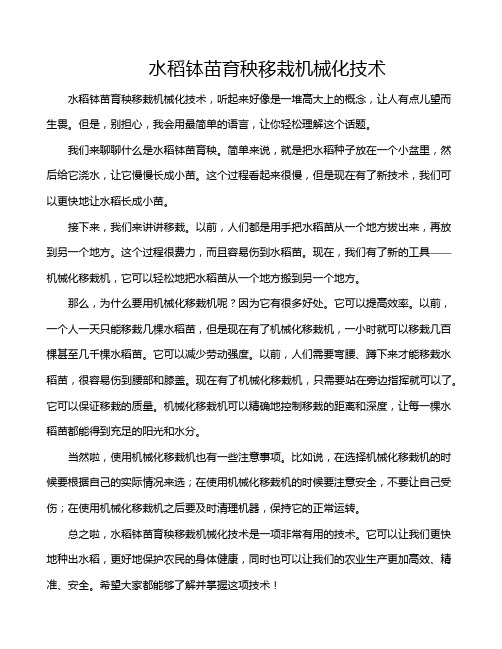 水稻钵苗育秧移栽机械化技术

水稻钵苗育秧移栽机械化技术，听起来好像是一堆高大上的概念，让人有点儿望而生畏。但是，别担心，我会用最简单的语言，让你轻松理解这个话题。

我们来聊聊什么是水稻钵苗育秧。简单来说，就是把水稻种子放在一个小盆里，然后给它浇水，让它慢慢长成小苗。这个过程看起来很慢，但是现在有了新技术，我们可以更快地让水稻长成小苗。

接下来，我们来讲讲移栽。以前，人们都是用手把水稻苗从一个地方拔出来，再放到另一个地方。这个过程很费力，而且容易伤到水稻苗。现在，我们有了新的工具——机械化移栽机，它可以轻松地把水稻苗从一个地方搬到另一个地方。

那么，为什么要用机械化移栽机呢？因为它有很多好处。它可以提高效率。以前，一个人一天只能移栽几棵水稻苗，但是现在有了机械化移栽机，一小时就可以移栽几百棵甚至几千棵水稻苗。它可以减少劳动强度。以前，人们需要弯腰、蹲下来才能移栽水稻苗，很容易伤到腰部和膝盖。现在有了机械化移栽机，只需要站在旁边指挥就可以了。它可以保证移栽的质量。机械化移栽机可以精确地控制移栽的距离和深度，让每一棵水稻苗都能得到充足的阳光和水分。

当然啦，使用机械化移栽机也有一些注意事项。比如说，在选择机械化移栽机的时候要根据自己的实际情况来选；在使用机械化移栽机的时候要注意安全，不要让自己受伤；在使用机械化移栽机之后要及时清理机器，保持它的正常运转。

总之啦，水稻钵苗育秧移栽机械化技术是一项非常有用的技术。它可以让我们更快地种出水稻，更好地保护农民的身体健康，同时也可以让我们的农业生产更加高效、精准、安全。希望大家都能够了解并掌握这项技术！